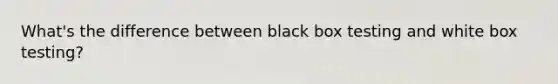 What's the difference between black box testing and white box testing?